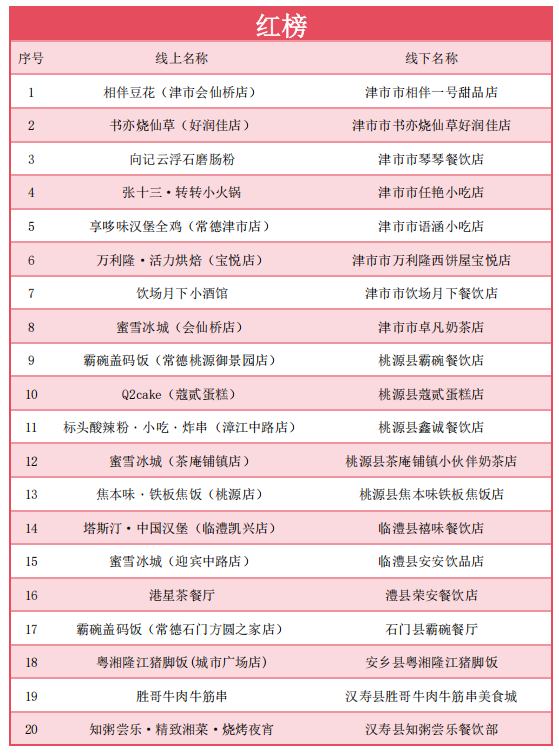 红榜

| 序号 | 线上名称 | 线下名称 |
|---|---|---|
| 1 | 相伴豆花（津市会仙桥店） | 津市市相伴一号甜品店 |
| 2 | 书亦烧仙草（好润佳店） | 津市市书亦烧仙草好润佳店 |
| 3 | 向记云浮石磨肠粉 | 津市市琴琴餐饮店 |
| 4 | 张十三·转转小火锅 | 津市市任艳小吃店 |
| 5 | 享哆味汉堡全鸡（常德津市店） | 津市市语涵小吃店 |
| 6 | 万利隆·活力烘焙（宝悦店） | 津市市万利隆西饼屋宝悦店 |
| 7 | 饮场月下小酒馆 | 津市市饮场月下餐饮店 |
| 8 | 蜜雪冰城（会仙桥店） | 津市市卓凡奶茶店 |
| 9 | 霸碗盖码饭（常德桃源御景园店） | 桃源县霸碗餐饮店 |
| 10 | Q2cake（蔻贰蛋糕） | 桃源县蔻贰蛋糕店 |
| 11 | 标头酸辣粉·小吃·炸串（漳江中路店） | 桃源县鑫诚餐饮店 |
| 12 | 蜜雪冰城（茶庵铺镇店） | 桃源县茶庵铺镇小伙伴奶茶店 |
| 13 | 焦本味·铁板焦饭（桃源店） | 桃源县焦本味铁板焦饭店 |
| 14 | 塔斯汀·中国汉堡（临澧凯兴店） | 临澧县禧味餐饮店 |
| 15 | 蜜雪冰城（迎宾中路店） | 临澧县安安饮品店 |
| 16 | 港星茶餐厅 | 澧县荣安餐饮店 |
| 17 | 霸碗盖码饭（常德石门方圆之家店） | 石门县霸碗餐厅 |
| 18 | 粤湘隆江猪脚饭(城市广场店) | 安乡县粤湘隆江猪脚饭 |
| 19 | 胜哥牛肉牛筋串 | 汉寿县胜哥牛肉牛筋串美食城 |
| 20 | 知粥尝乐·精致湘菜·烧烤夜宵 | 汉寿县知粥尝乐餐饮部 |